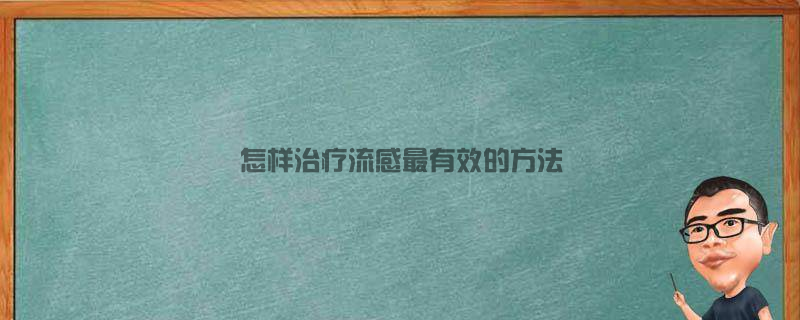 怎样治疗流感最有效的方法